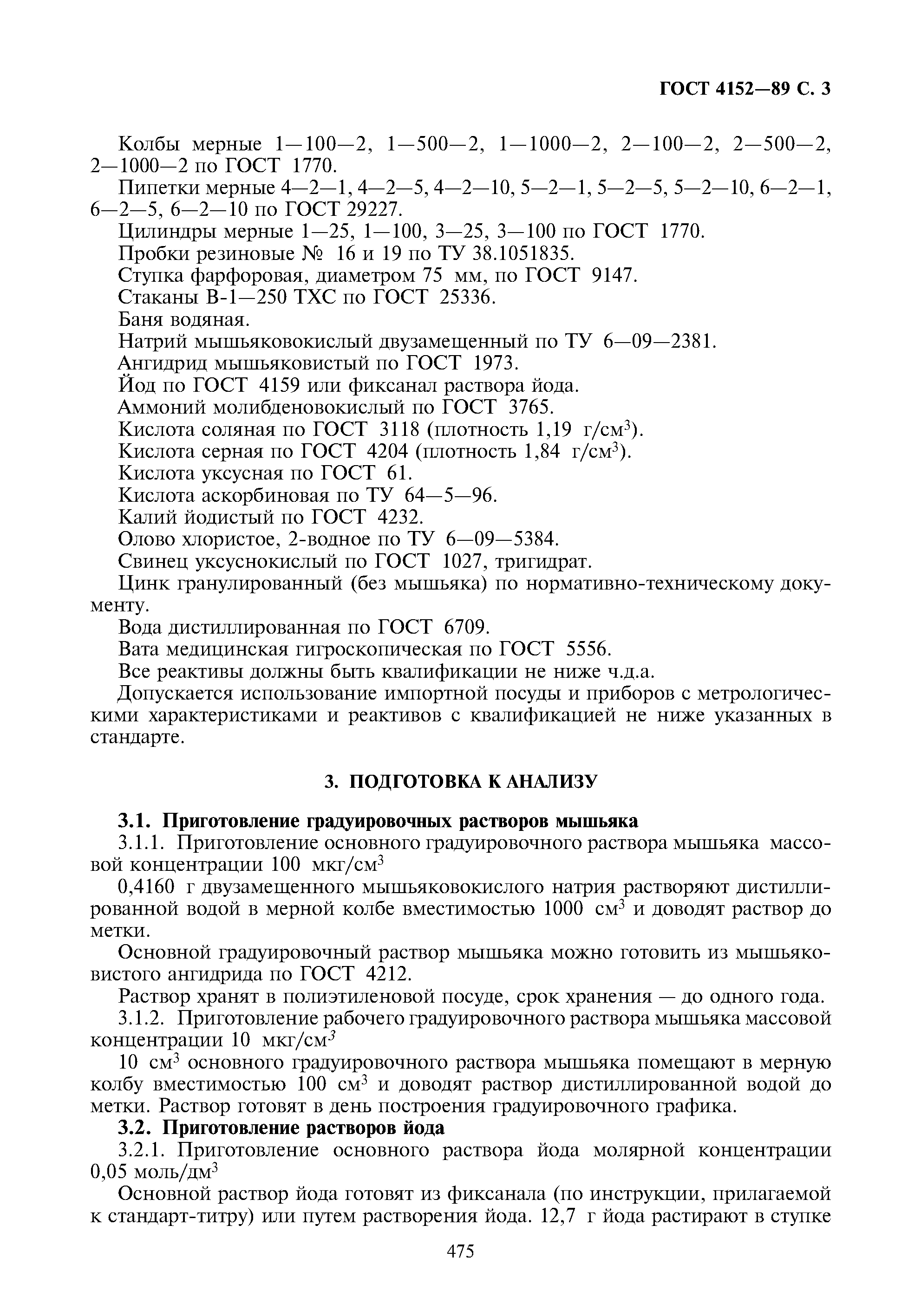 ГОСТ 4152—89 С. 3

Колбы мерные 1—100—2, 1—500—2, 1—1000—2, 2—100—2, 2—500—2, 2—1000—2 по ГОСТ 1770.

Пипетки мерные 4—2—1, 4—2—5, 4—2—10, 5—2—1, 5—2—5, 5—2—10, 6—2—1, 6—2—5, 6—2—10 по ГОСТ 29227.

Цилиндры мерные 1—25, 1—100, 3—25, 3—100 по ГОСТ 1770.

Пробки резиновые № 16 и 19 по ТУ 38.1051835.

Ступка фарфоровая, диаметром 75 мм, по ГОСТ 9147.

Стаканы В-1—250 ТХС по ГОСТ 25336.

Баня водяная.

Натрий мышьяковокислый двузамещенный по ТУ 6—09—2381.

Ангидрид мышьяковистый по ГОСТ 1973.

Йод по ГОСТ 4159 или фиксанал раствора йода.

Аммоний молибденовокислый по ГОСТ 3765.

Кислота соляная по ГОСТ 3118 (плотность 1,19 г/см$^3$).

Кислота серная по ГОСТ 4204 (плотность 1,84 г/см$^3$).

Кислота уксусная по ГОСТ 61.

Кислота аскорбиновая по ТУ 64—5—96.

Калий йодистый по ГОСТ 4232.

Олово хлористое, 2-водное по ТУ 6—09—5384.

Свинец уксуснокислый по ГОСТ 1027, тригидрат.

Цинк гранулированный (без мышьяка) по нормативно-техническому документу.

Вода дистиллированная по ГОСТ 6709.

Вата медицинская гигроскопическая по ГОСТ 5556.

Все реактивы должны быть квалификации не ниже ч.д.а.

Допускается использование импортной посуды и приборов с метрологическими характеристиками и реактивов с квалификацией не ниже указанных в стандарте.

3. ПОДГОТОВКА К АНАЛИЗУ

3.1. Приготовление градуировочных растворов мышьяка

3.1.1. Приготовление основного градуировочного раствора мышьяка массовой концентрации 100 мкг/см$^3$

0,4160 г двузамещенного мышьяковокислого натрия растворяют дистиллированной водой в мерной колбе вместимостью 1000 см$^3$ и доводят раствор до метки.

Основной градуировочный раствор мышьяка можно готовить из мышьяковистого ангидрида по ГОСТ 4212.

Раствор хранят в полиэтиленовой посуде, срок хранения — до одного года.

3.1.2. Приготовление рабочего градуировочного раствора мышьяка массовой концентрации 10 мкг/см$^3$

10 см$^3$ основного градуировочного раствора мышьяка помещают в мерную колбу вместимостью 100 см$^3$ и доводят раствор дистиллированной водой до метки. Раствор готовят в день построения градуировочного графика.

3.2. Приготовление растворов йода

3.2.1. Приготовление основного раствора йода молярной концентрации 0,05 моль/дм$^3$

Основной раствор йода готовят из фиксанала (по инструкции, прилагаемой к стандарт-титру) или путем растворения йода. 12,7 г йода растирают в ступке

475